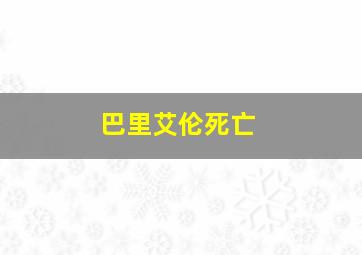 巴里艾伦死亡